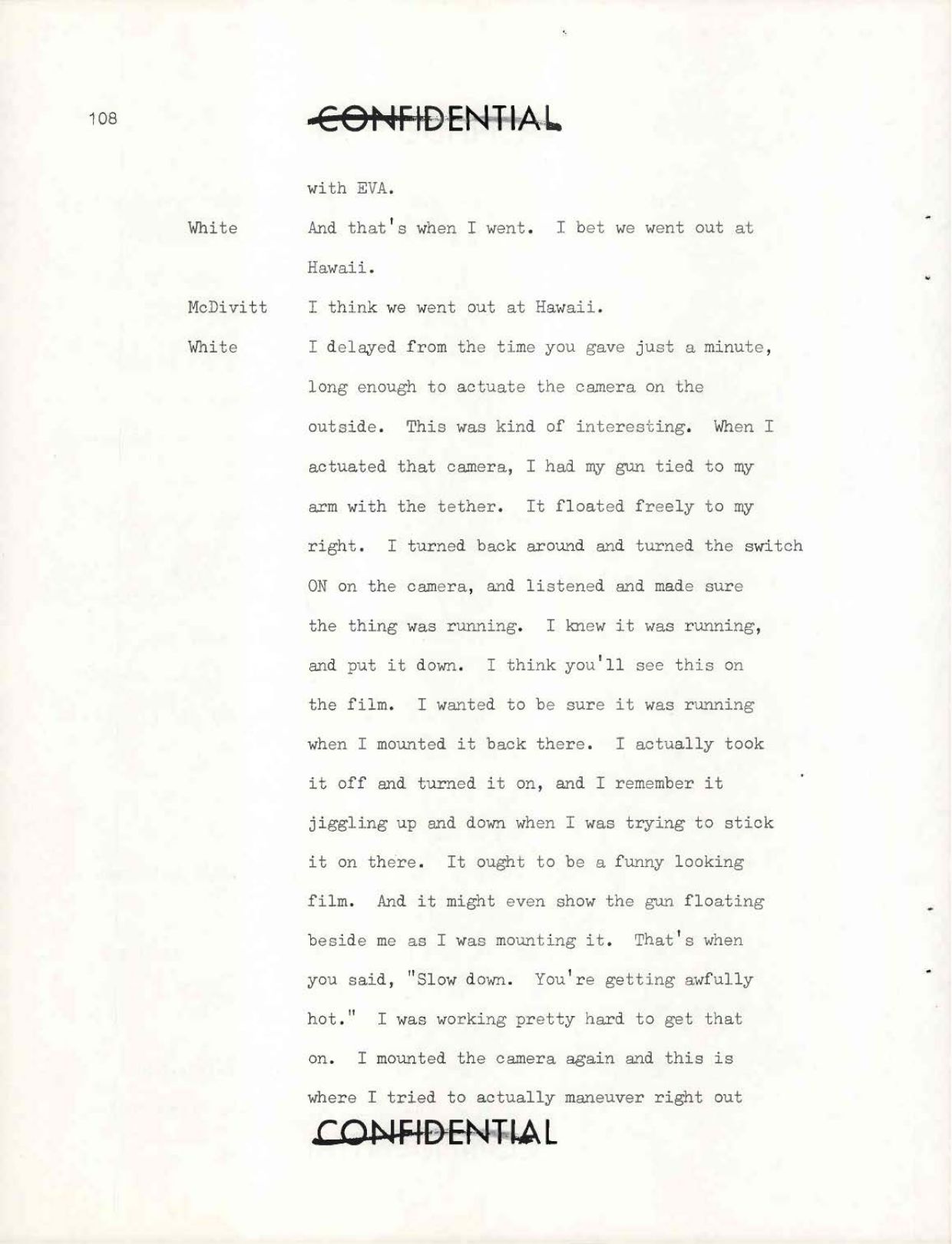 108

CONFIDENTIAL

with EVA.

White And that's when I went. I bet we went out at Hawaii.

McDivitt I think we went out at Hawaii.

White I delayed from the time you gave just a minute, long enough to actuate the camera on the outside. This was kind of interesting. When I actuated that camera, I had my gun tied to my arm with the tether. It floated freely to my right. I turned back around and turned the switch ON on the camera, and listened and made sure the thing was running. I knew it was running, and put it down. I think you'll see this on the film. I wanted to be sure it was running when I mounted it back there. I actually took it off and turned it on, and I remember it jiggling up and down when I was trying to stick it on there. It ought to be a funny looking film. And it might even show the gun floating beside me as I was mounting it. That's when you said, "Slow down. You're getting awfully hot." I was working pretty hard to get that on. I mounted the camera again and this is where I tried to actually maneuver right out

CONFIDENTIAL